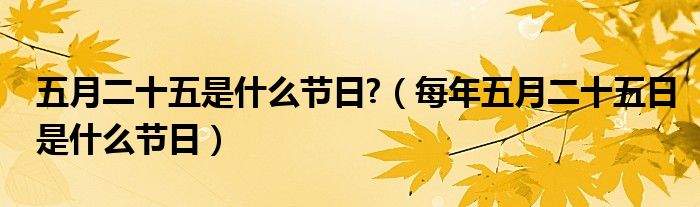 五月二十五是什么节日?（每年五月二十五日是什么节日）